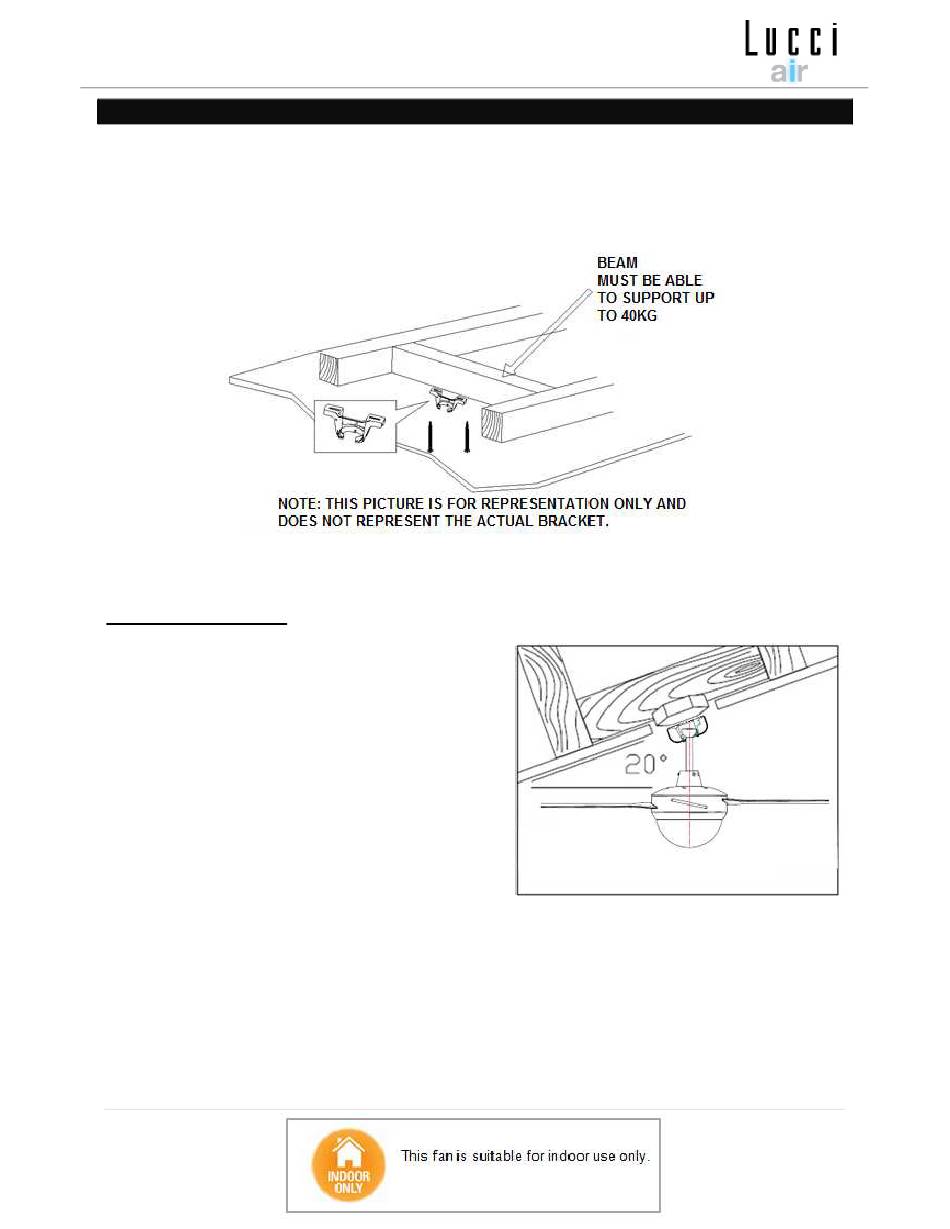 Lucci
air

BEAM
MUST BE ABLE
TO SUPPORT UP
TO 40KG

NOTE: THIS PICTURE IS FOR REPRESENTATION ONLY AND
DOES NOT REPRESENT THE ACTUAL BRACKET.

20°

INDOOR
ONLY

This fan is suitable for indoor use only.